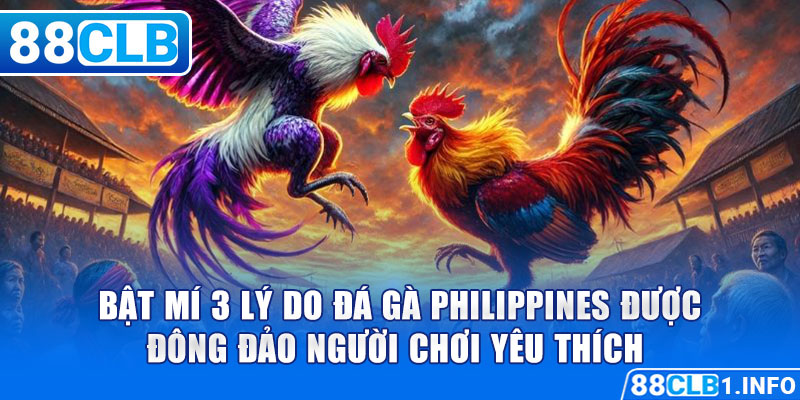 88CLB

BẬT MÍ 3 LÝ DO ĐÁ GÀ PHILIPPINES ĐƯỢC ĐÔNG ĐẢO NGƯỜI CHƠI YÊU THÍCH

88CLB1.INFO